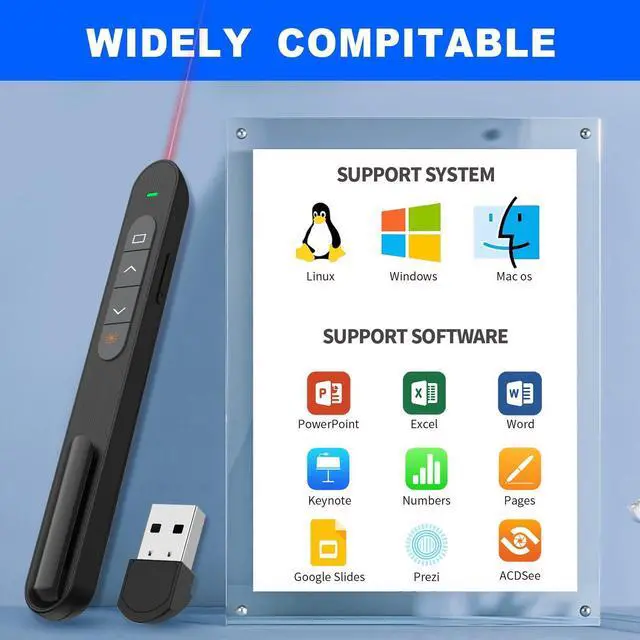 WIDELY COMPITABLE

SUPPORT SYSTEM

Linux
Windows
Mac os

SUPPORT SOFTWARE

PowerPoint
Excel
Word
Keynote
Numbers
Pages
Google Slides
Prezi
ACDSee